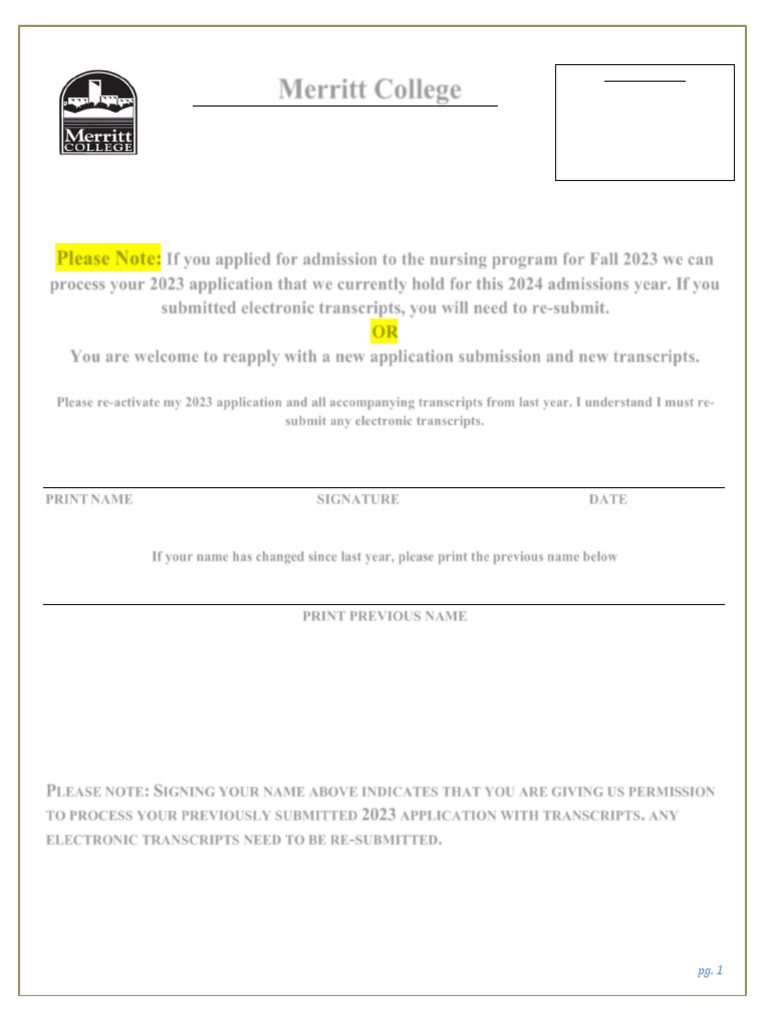 Merritt COLLEGE

Merritt College

Please Note: If you applied for admission to the nursing program for Fall 2023 we can process your 2023 application that we currently hold for this 2024 admissions year. If you submitted electronic transcripts, you will need to re-submit.

OR

You are welcome to reapply with a new application submission and new transcripts.

Please re-activate my 2023 application and all accompanying transcripts from last year. I understand I must re-submit any electronic transcripts.

PRINT NAME SIGNATURE DATE

If your name has changed since last year, please print the previous name below

PRINT PREVIOUS NAME

PLEASE NOTE: SIGNING YOUR NAME ABOVE INDICATES THAT YOU ARE GIVING US PERMISSION TO PROCESS YOUR PREVIOUSLY SUBMITTED 2023 APPLICATION WITH TRANSCRIPTS. ANY ELECTRONIC TRANSCRIPTS NEED TO BE RE-SUBMITTED.

pg. 1